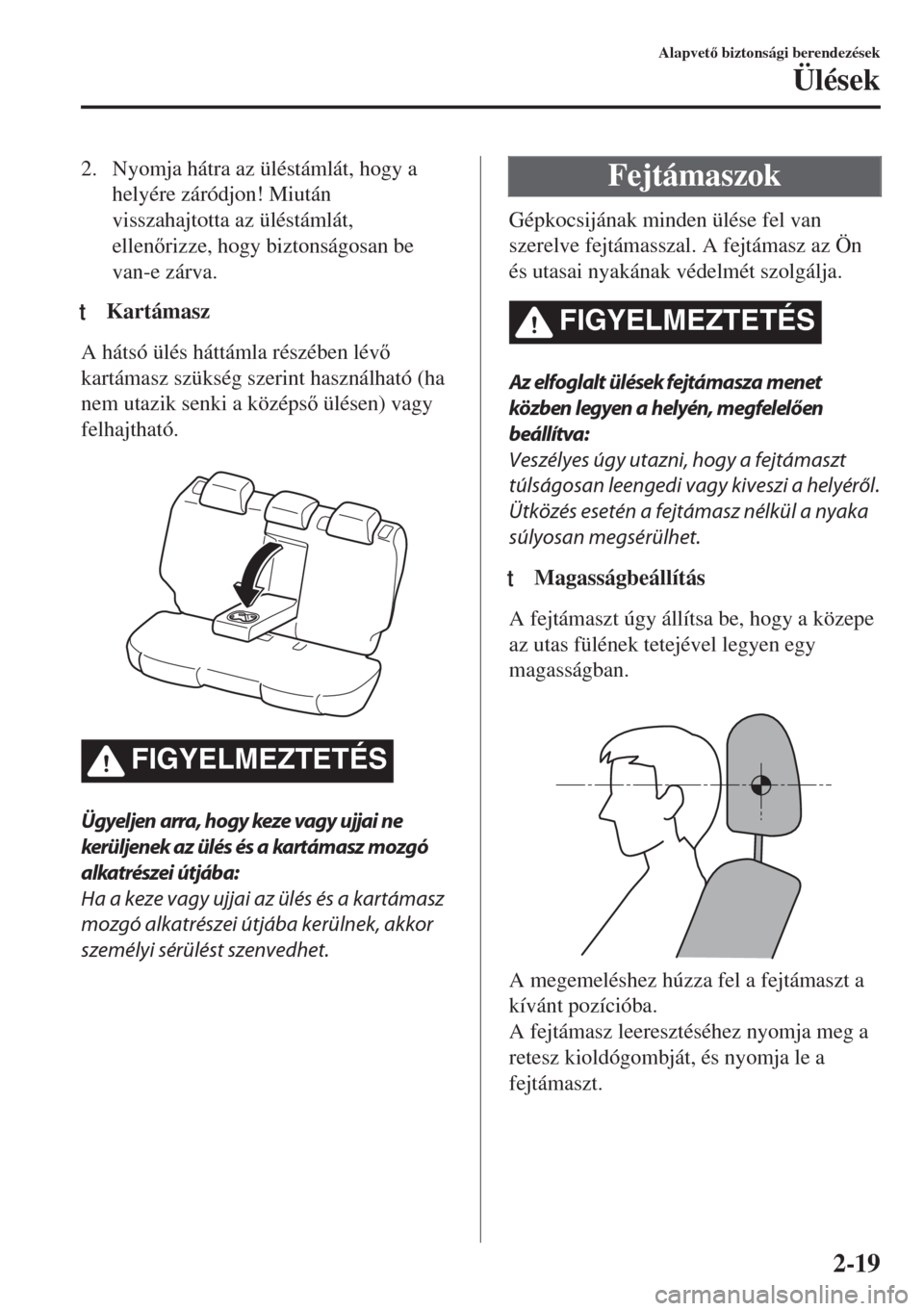 Alapvető biztonsági berendezések

Ülések

2. Nyomja hátra az üléstámlát, hogy a helyére záródjon! Miután visszahajtotta az üléstámlát, ellenőrizze, hogy biztonságosan be van-e zárva.

t Kartámasz

A hátsó ülés háttámla részében lévő kartámasz szükség szerint használható (ha nem utazik senki a középső ülésen) vagy felhajtható.

FIGYELMEZTETÉS

Ügyeljen arra, hogy keze vagy ujjai ne kerüljenek az ülés és a kartámasz mozgó alkatrészei útjába:
Ha a keze vagy ujjai az ülés és a kartámasz mozgó alkatrészei útjába kerülnek, akkor személyi sérülést szenvedhet.

Fejtámaszok

Gépkocsijának minden ülése fel van szerelve fejtámasszal. A fejtámasz az Ön és utasai nyakának védelmét szolgálja.

FIGYELMEZTETÉS

Az elfoglalt ülések fejtámasza menet közben legyen a helyén, megfelelően beállítva:
Veszélyes úgy utazni, hogy a fejtámaszt túlságosan leengedi vagy kiveszi a helyéről. Ütközés esetén a fejtámasz nélkül a nyaka súlyosan megsérülhet.

t Magasságbeállítás

A fejtámaszt úgy állítsa be, hogy a közepe az utas fülének tetejével legyen egy magasságban.

A megemeléshez húzza fel a fejtámaszt a kívánt pozícióba.
A fejtámasz leeresztéséhez nyomja meg a retesz kioldógombját, és nyomja le a fejtámaszt.

2-19

carmanualsonline.info